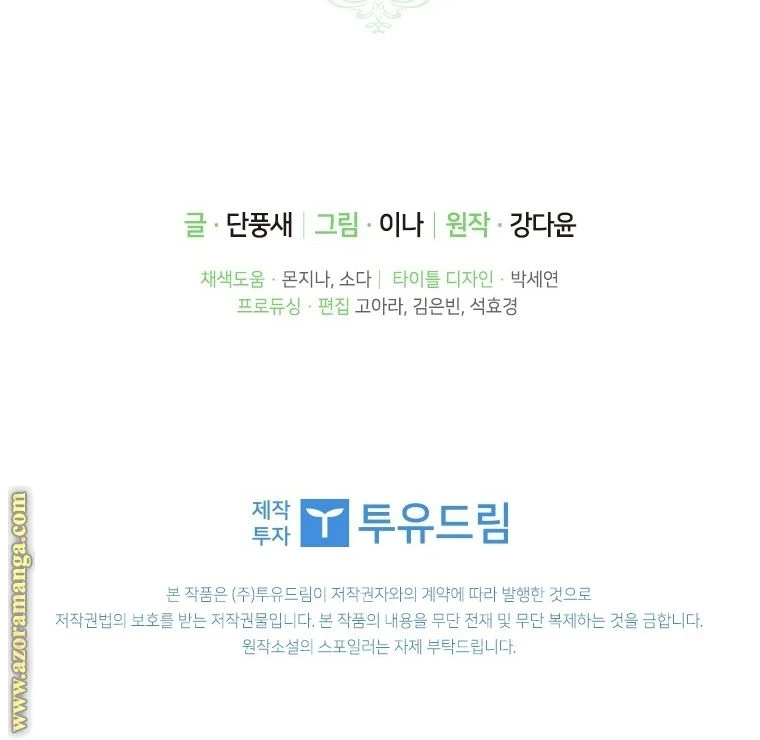 글 · 단풍새 | 그림 · 이나 | 원작 · 강다윤

채색도움 · 몬지나, 소다 | 타이틀 디자인 · 박세연
프로듀싱 · 편집 고아라, 김은빈, 석효경

제작
투자
투유드림

본 작품은 (주)투유드림이 저작권자와의 계약에 따라 발행한 것으로 저작권법의 보호를 받는 저작권물입니다. 본 작품의 내용을 무단 전재 및 무단 복제하는 것을 금합니다. 원작소설의 스포일러는 자제 부탁드립니다.

www.azoramanga.com